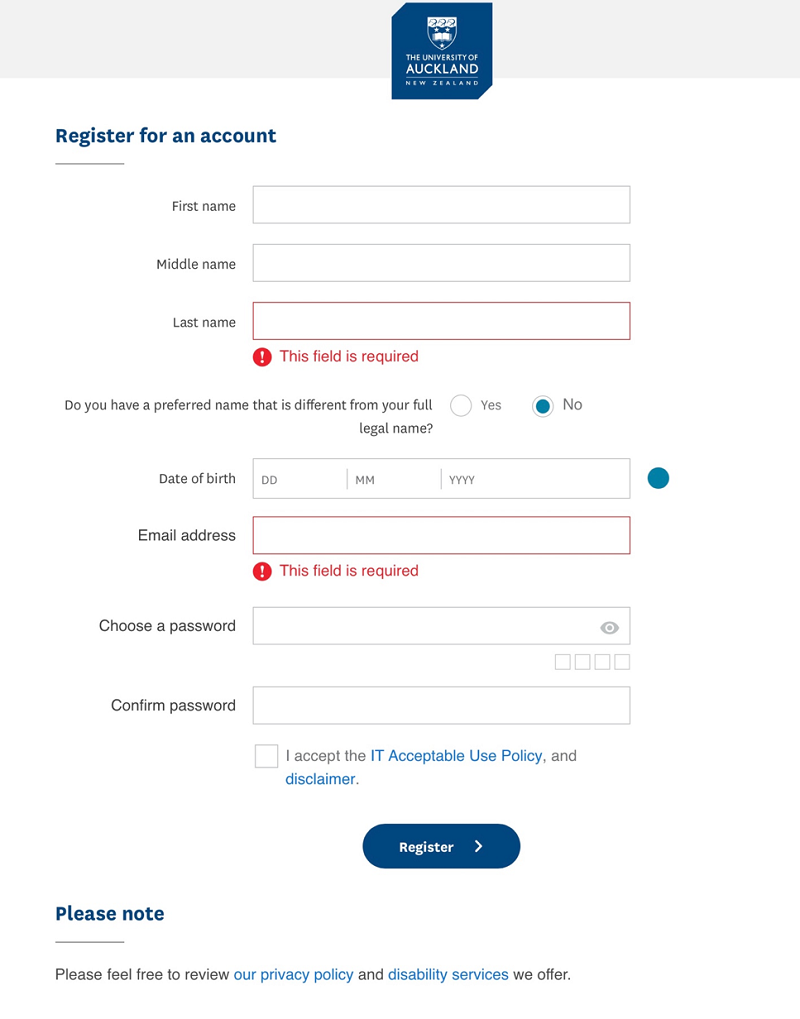 THE UNIVERSITY OF AUCKLAND NEW ZEALAND

Register for an account

First name

Middle name

Last name

This field is required

Do you have a preferred name that is different from your full legal name?

Yes

No

Date of birth

DD

MM

YYYY

Email address

This field is required

Choose a password

Confirm password

I accept the IT Acceptable Use Policy, and disclaimer.

Register

Please note

Please feel free to review our privacy policy and disability services we offer.